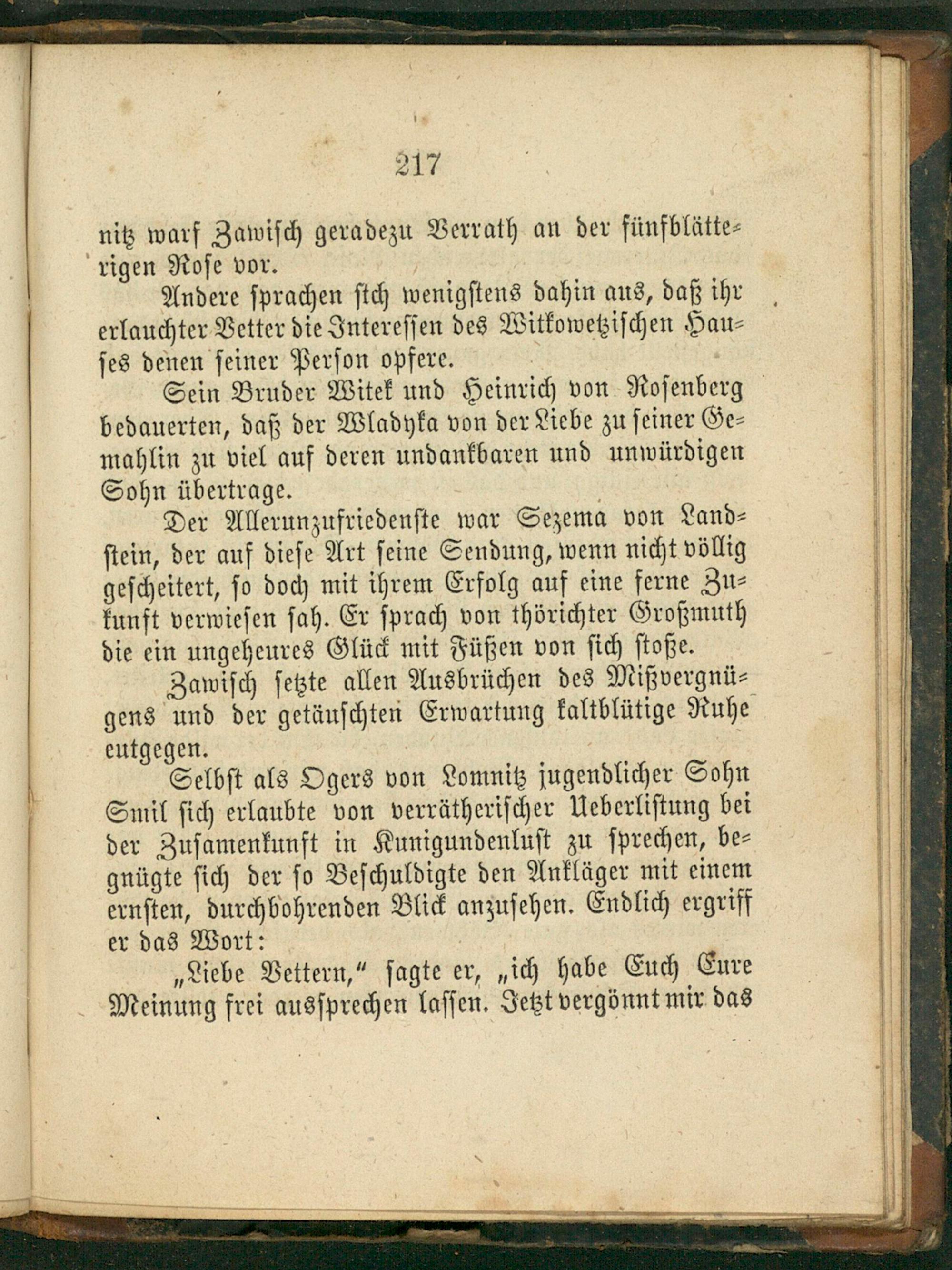 217

nitz warf Zawisch geradezu Verrath an der fünfblätterigen Rose vor.

Andere sprachen sich wenigstens dahin aus, daß ihr erlauchter Vetter die Interessen des Witkowetzischen Hauses denen seiner Person opfere.

Sein Bruder Witek und Heinrich von Rosenberg bedauerten, daß der Wladyka von der Liebe zu seiner Gemahlin zu viel auf deren undankbaren und unwürdigen Sohn übertrage.

Der Allerunzufriedenste war Sezema von Landstein, der auf diese Art seine Sendung, wenn nicht völlig gescheitert, so doch mit ihrem Erfolg auf eine ferne Zukunft verwiesen sah. Er sprach von thörichter Großmuth die ein ungeheures Glück mit Füßen von sich stoße.

Zawisch setzte allen Ausbrüchen des Mißvergnügens und der getäuschten Erwartung kaltblütige Ruhe entgegen.

Selbst als Ogers von Lomnitz jugendlicher Sohn Smil sich erlaubte von verrätherischer Ueberlistung bei der Zusamenkunft in Kunigundenlust zu sprechen, begnügte sich der so Beschuldigte den Ankläger mit einem ernsten, durchbohrenden Blick anzusehen. Endlich ergriff er das Wort:

„Liebe Vettern,“ sagte er, „ich habe Euch Eure Meinung frei aussprechen lassen. Jetzt vergönnt mir das